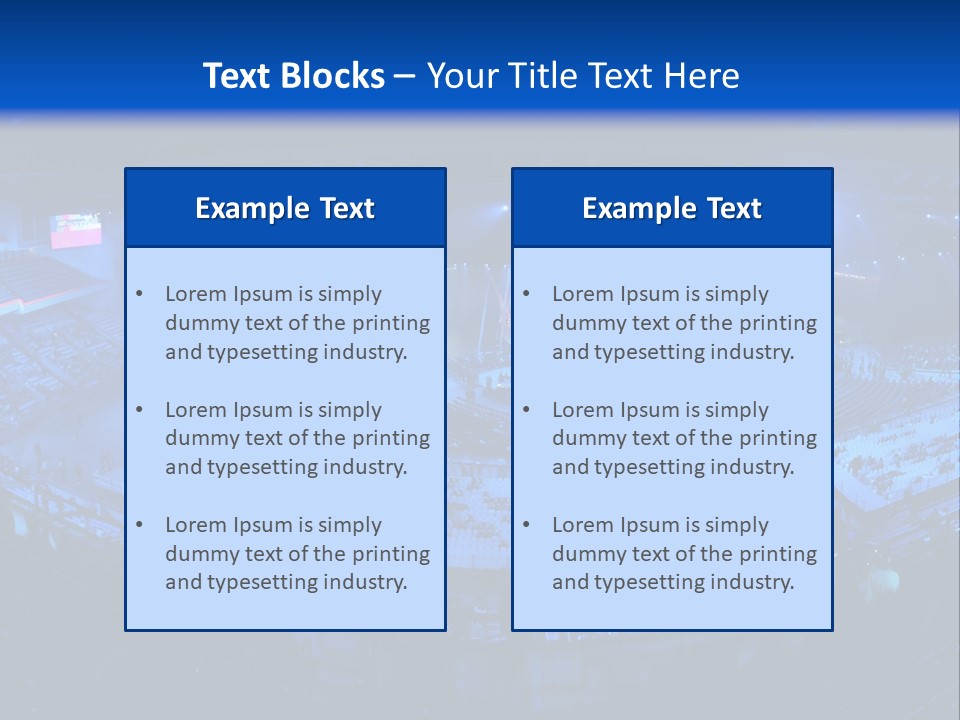 Text Blocks – Your Title Text Here

Example Text

• Lorem Ipsum is simply dummy text of the printing and typesetting industry.
• Lorem Ipsum is simply dummy text of the printing and typesetting industry.
• Lorem Ipsum is simply dummy text of the printing and typesetting industry.

Example Text

• Lorem Ipsum is simply dummy text of the printing and typesetting industry.
• Lorem Ipsum is simply dummy text of the printing and typesetting industry.
• Lorem Ipsum is simply dummy text of the printing and typesetting industry.